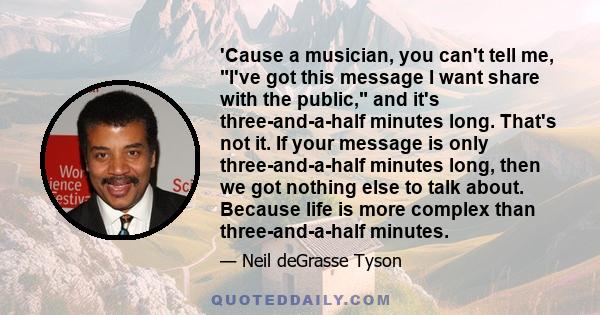 Wor
ience
estiv

Sci

'Cause a musician, you can't tell me, "I've got this message I want share with the public," and it's three-and-a-half minutes long. That's not it. If your message is only three-and-a-half minutes long, then we got nothing else to talk about. Because life is more complex than three-and-a-half minutes.

— Neil deGrasse Tyson

QUOTEDDAILY.COM